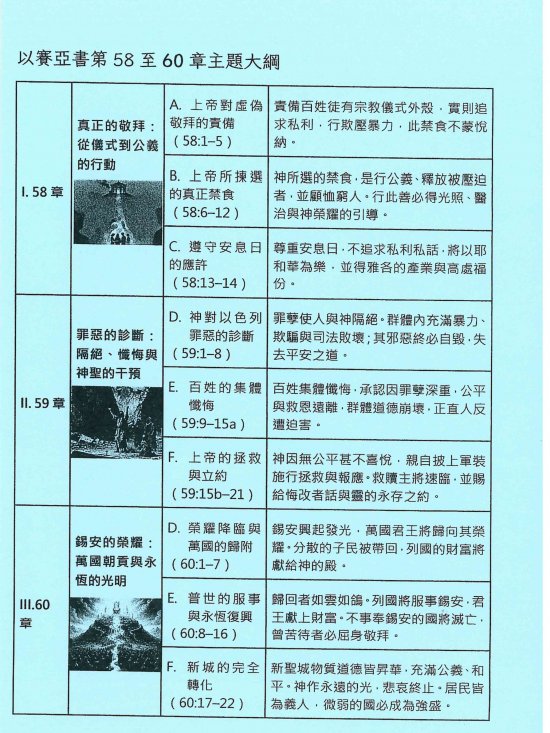 以賽亞書第 58 至 60 章主題大綱

| | | | |
|---|---|---|---|
| I. 58 章 | 真正的敬拜：從儀式到公義的行動 | A. 上帝對虛偽敬拜的責備（58:1–5） | 責備百姓徒有宗教儀式外殼，實則追求私利，行欺壓暴力，此禁食不蒙悅納。 |
| | | B. 上帝所揀選的真正禁食（58:6–12） | 神所選的禁食，是行公義、釋放被壓迫者，並顧恤窮人。行此善必得光照、醫治與神榮耀的引導。 |
| | | C. 遵守安息日的應許（58:13–14） | 尊重安息日，不追求私利私話，將以耶和華為樂，並得雅各的產業與高處福份。 |
| II. 59 章 | 罪惡的診斷：隔絕、懺悔與神聖的干預 | D. 神對以色列罪惡的診斷（59:1–8） | 罪孽使人與神隔絕。群體內充滿暴力、欺騙與司法敗壞；其邪惡終必自毀，失去平安之道。 |
| | | E. 百姓的集體懺悔（59:9–15a） | 百姓集體懺悔，承認因罪孽深重，公平與救恩遠離，群體道德崩壞，正直人反遭迫害。 |
| | | F. 上帝的拯救與立約（59:15b–21） | 神因無公平甚不喜悅，親自披上軍裝施行拯救與報應。救贖主將速臨，並賜給悔改者話與靈的永存之約。 |
| III.60 章 | 錫安的榮耀：萬國朝貢與永恆的光明 | D. 榮耀降臨與萬國的歸附（60:1–7） | 錫安興起發光，萬國君王將歸向其榮耀。分散的子民被帶回，列國的財富將獻給神的殿。 |
| | | E. 普世的服事與永恆復興（60:8–16） | 歸回者如雲如鴿。列國將服事錫安，君王獻上財富。不事奉錫安的國將滅亡，曾苦待者必屈身敬拜。 |
| | | F. 新城的完全轉化（60:17–22） | 新聖城物質道德皆昇華，充滿公義、和平。神作永遠的光，悲哀終止。居民皆為義人，微弱的國必成為強盛。 |